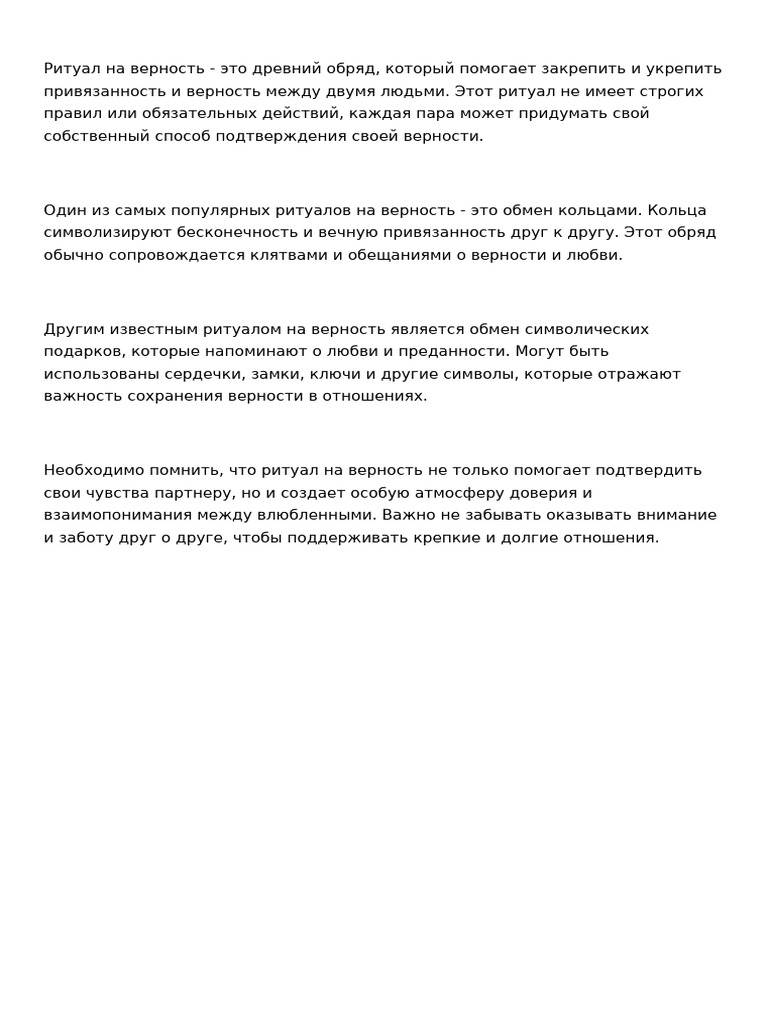 Ритуал на верность - это древний обряд, который помогает закрепить и укрепить привязанность и верность между двумя людьми. Этот ритуал не имеет строгих правил или обязательных действий, каждая пара может придумать свой собственный способ подтверждения своей верности.

Один из самых популярных ритуалов на верность - это обмен кольцами. Кольца символизируют бесконечность и вечную привязанность друг к другу. Этот обряд обычно сопровождается клятвами и обещаниями о верности и любви.

Другим известным ритуалом на верность является обмен символических подарков, которые напоминают о любви и преданности. Могут быть использованы сердечки, замки, ключи и другие символы, которые отражают важность сохранения верности в отношениях.

Необходимо помнить, что ритуал на верность не только помогает подтвердить свои чувства партнеру, но и создает особую атмосферу доверия и взаимопонимания между влюбленными. Важно не забывать оказывать внимание и заботу друг о друге, чтобы поддерживать крепкие и долгие отношения.